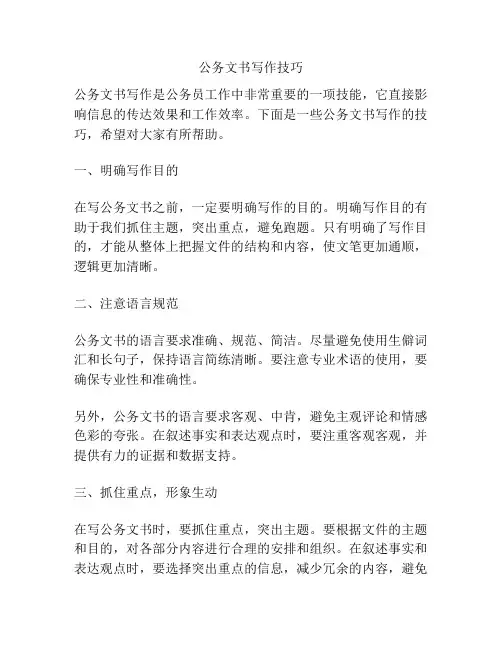 公务文书写作技巧

公务文书写作是公务员工作中非常重要的一项技能，它直接影响信息的传达效果和工作效率。下面是一些公务文书写作的技巧，希望对大家有所帮助。

一、明确写作目的

在写公务文书之前，一定要明确写作的目的。明确写作目的有助于我们抓住主题，突出重点，避免跑题。只有明确了写作目的，才能从整体上把握文件的结构和内容，使文笔更加通顺，逻辑更加清晰。

二、注意语言规范

公务文书的语言要求准确、规范、简洁。尽量避免使用生僻词汇和长句子，保持语言简练清晰。要注意专业术语的使用，要确保专业性和准确性。

另外，公务文书的语言要求客观、中肯，避免主观评论和情感色彩的夸张。在叙述事实和表达观点时，要注重客观客观，并提供有力的证据和数据支持。

三、抓住重点，形象生动

在写公务文书时，要抓住重点，突出主题。要根据文件的主题和目的，对各部分内容进行合理的安排和组织。在叙述事实和表达观点时，要选择突出重点的信息，减少冗余的内容，避免